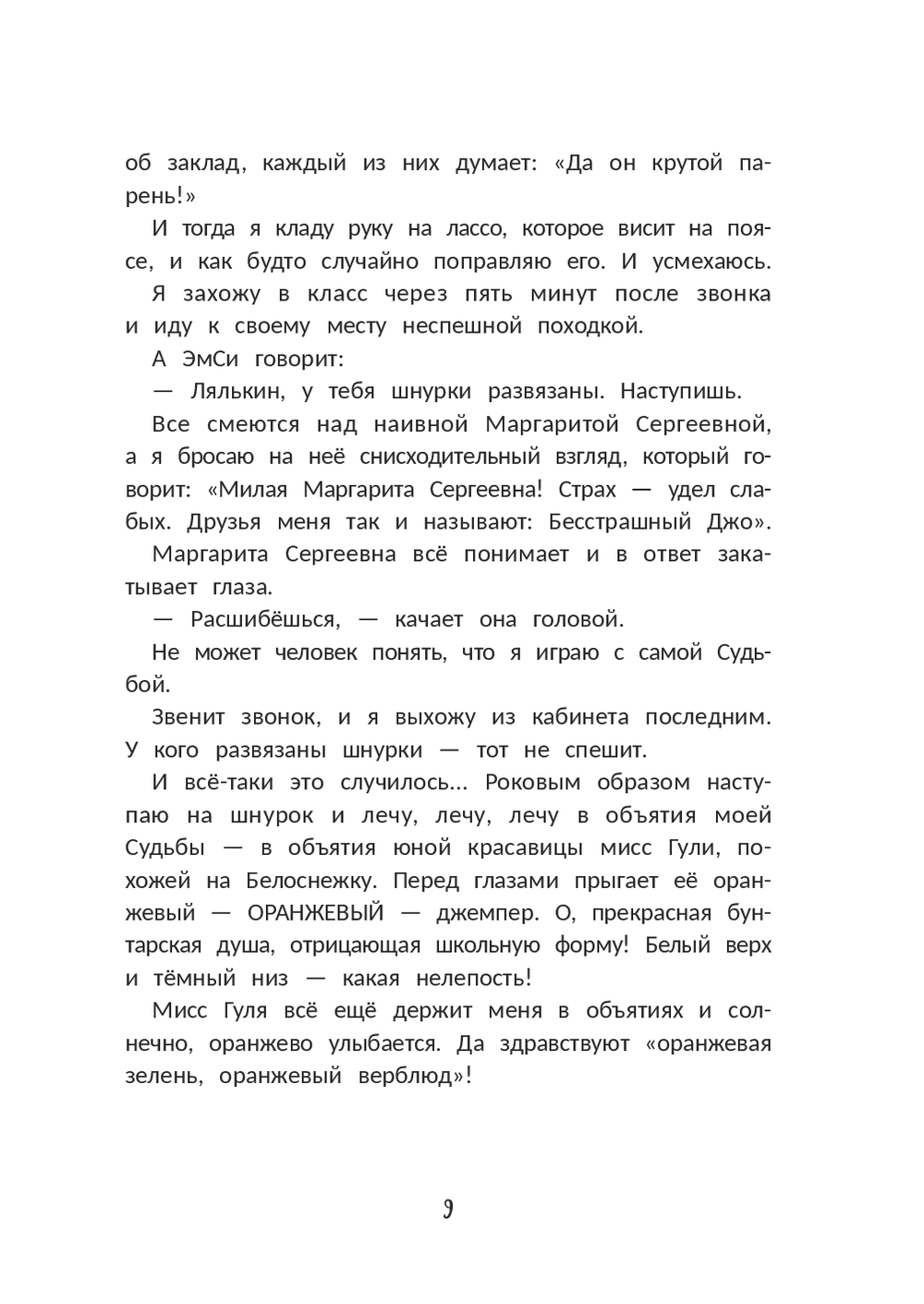 об заклад, каждый из них думает: «Да он крутой парень!»

И тогда я кладу руку на лассо, которое висит на поясе, и как будто случайно поправляю его. И усмехаюсь.

Я захожу в класс через пять минут после звонка и иду к своему месту неспешной походкой.

А ЭмСи говорит:

— Лялькин, у тебя шнурки развязаны. Наступишь.

Все смеются над наивной Маргаритой Сергеевной, а я бросаю на неё снисходительный взгляд, который говорит: «Милая Маргарита Сергеевна! Страх — удел слабых. Друзья меня так и называют: Бесстрашный Джо».

Маргарита Сергеевна всё понимает и в ответ закатывает глаза.

— Расшибёшься, — качает она головой.

Не может человек понять, что я играю с самой Судьбой.

Звенит звонок, и я выхожу из кабинета последним. У кого развязаны шнурки — тот не спешит.

И всё-таки это случилось... Роковым образом наступаю на шнурок и лечу, лечу, лечу в объятия моей Судьбы — в объятия юной красавицы мисс Гули, похожей на Белоснежку. Перед глазами прыгает её оранжевый — ОРАНЖЕВЫЙ — джемпер. О, прекрасная бунтарская душа, отрицающая школьную форму! Белый верх и тёмный низ — какая нелепость!

Мисс Гуля всё ещё держит меня в объятиях и солнечно, оранжево улыбается. Да здравствуют «оранжевая зелень, оранжевый верблюд»!

9